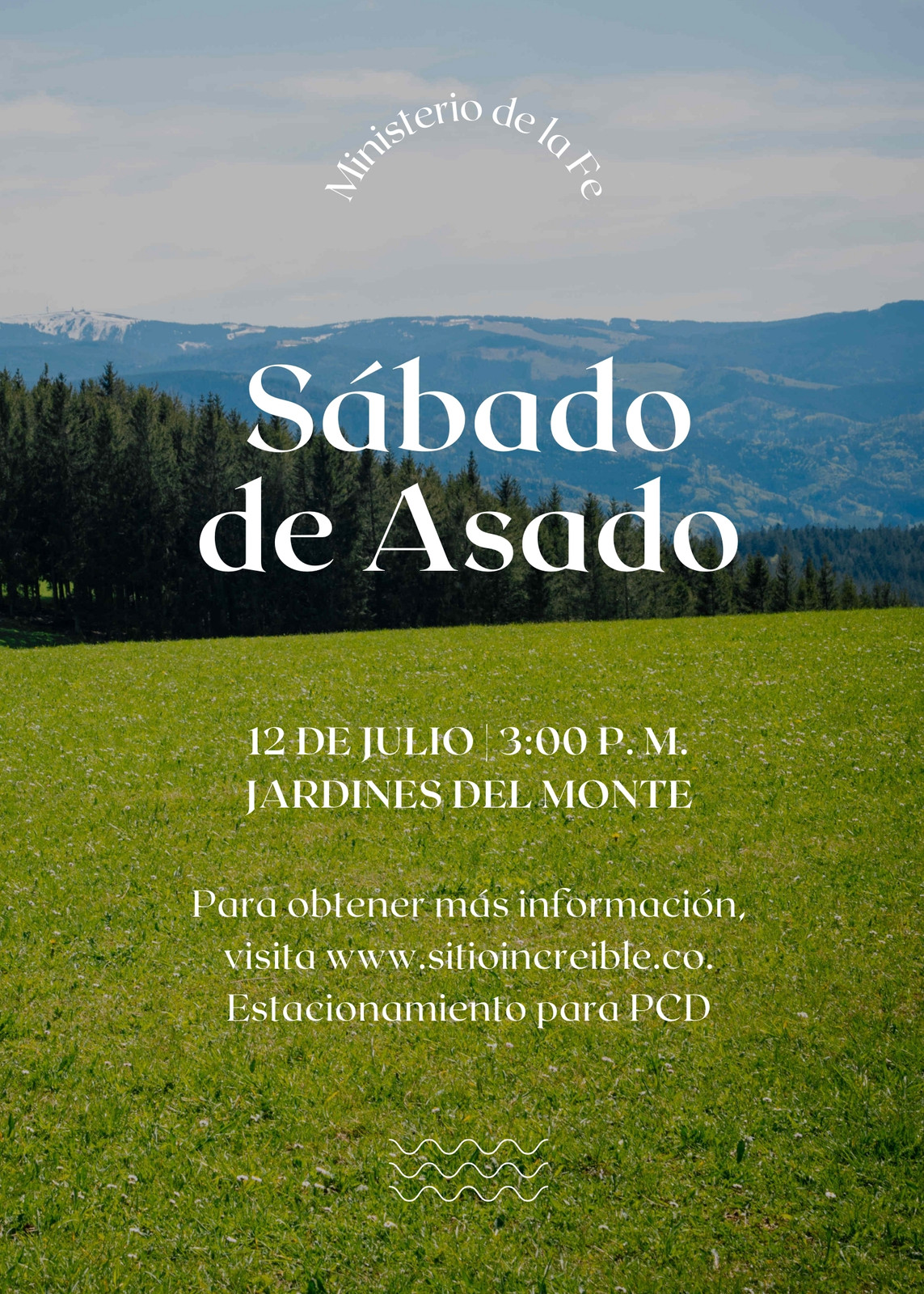 Ministerio de la Fe

Sábado de Asado

12 DE JULIO | 3:00 P. M.
JARDINES DEL MONTE

Para obtener más información, visita www.sitioincreible.co. Estacionamiento para PCD